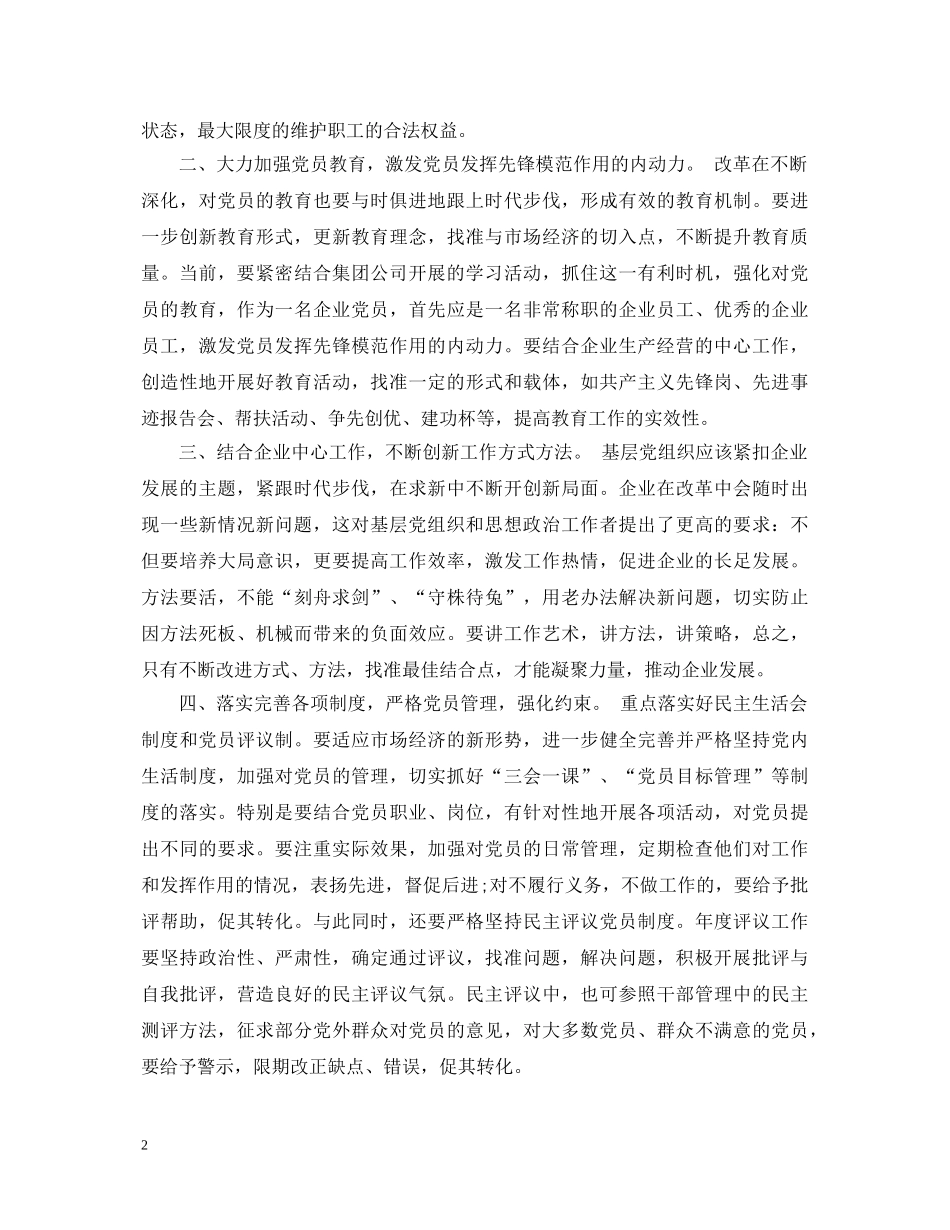 状态，最大限度的维护职工的合法权益。

二、大力加强党员教育，激发党员发挥先锋模范作用的内动力。 改革在不断深化，对党员的教育也要与时俱进地跟上时代步伐，形成有效的教育机制。要进一步创新教育形式，更新教育理念，找准与市场经济的切入点，不断提升教育质量。当前，要紧密结合集团公司开展的学习活动，抓住这一有利时机，强化对党员的教育，作为一名企业党员，首先应是一名非常称职的企业员工、优秀的企业员工，激发党员发挥先锋模范作用的内动力。要结合企业生产经营的中心工作，创造性地开展好教育活动，找准一定的形式和载体，如共产主义先锋岗、先进事迹报告会、帮扶活动、争先创优、建功杯等，提高教育工作的实效性。

三、结合企业中心工作，不断创新工作方式方法。 基层党组织应该紧扣企业发展的主题，紧跟时代步伐，在求新中不断开创新局面。企业在改革中会随时出现一些新情况新问题，这对基层党组织和思想政治工作者提出了更高的要求：不但要培养大局意识，更要提高工作效率，激发工作热情，促进企业的长足发展。方法要活，不能“刻舟求剑”、“守株待兔”，用老办法解决新问题，切实防止因方法死板、机械而带来的负面效应。要讲工作艺术，讲方法，讲策略，总之，只有不断改进方式、方法，找准最佳结合点，才能凝聚力量，推动企业发展。

四、落实完善各项制度，严格党员管理，强化约束。 重点落实好民主生活会制度和党员评议制。要适应市场经济的新形势，进一步健全完善并严格坚持党内生活制度，加强对党员的管理，切实抓好“三会一课”、“党员目标管理”等制度的落实。特别是要结合党员职业、岗位，有针对性地开展各项活动，对党员提出不同的要求。要注重实际效果，加强对党员的日常管理，定期检查他们对工作和发挥作用的情况，表扬先进，督促后进;对不履行义务，不做工作的，要给予批评帮助，促其转化。与此同时，还要严格坚持民主评议党员制度。年度评议工作要坚持政治性、严肃性，确定通过评议，找准问题，解决问题，积极开展批评与自我批评，营造良好的民主评议气氛。民主评议中，也可参照干部管理中的民主测评方法，征求部分党外群众对党员的意见，对大多数党员、群众不满意的党员，要给予警示，限期改正缺点、错误，促其转化。

2